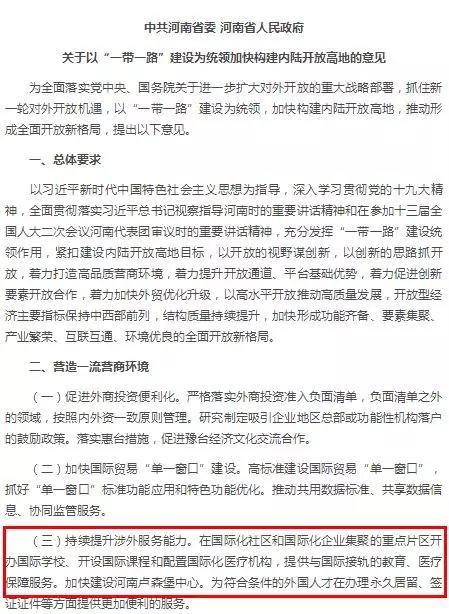 中共河南省委 河南省人民政府

关于以“一带一路”建设为统领加快构建内陆开放高地的意见

为全面落实党中央、国务院关于进一步扩大对外开放的重大战略部署，抓住新一轮对外开放机遇，以“一带一路”建设为统领，加快构建内陆开放高地，推动形成全面开放新格局，提出以下意见。

一、总体要求

以习近平新时代中国特色社会主义思想为指导，深入学习贯彻党的十九大精神，全面贯彻落实习近平总书记视察指导河南时的重要讲话精神和在参加十三届全国人大二次会议河南代表团审议时的重要讲话精神，充分发挥“一带一路”建设统领作用，紧扣建设内陆开放高地目标，以开放的视野谋创新，以创新的思路抓开放，着力打造高品质营商环境，着力提升开放通道、平台基础优势，着力促进创新要素开放合作，着力加快外贸优化升级，以高水平开放推动高质量发展，开放型经济主要指标保持中西部前列，结构质量持续提升，加快形成功能齐备、要素集聚、产业繁荣、互联互通、环境优良的全面开放新格局。

二、营造一流营商环境

（一）促进外商投资便利化。严格落实外商投资准入负面清单，负面清单之外的领域，按照内外资一致原则管理。研究制定吸引企业地区总部或功能性机构落户的鼓励政策。落实惠台措施，促进豫台经济文化交流合作。

（二）加快国际贸易“单一窗口”建设。高标准建设国际贸易“单一窗口”，抓好“单一窗口”标准功能应用和特色功能优化。推动共用数据标准、共享数据信息、协同监管服务。

（三）持续提升涉外服务能力。在国际化社区和国际化企业集聚的重点片区开办国际学校、开设国际课程和配置国际化医疗机构，提供与国际接轨的教育、医疗保障服务。加快建设河南卢森堡中心。为符合条件的外国人才在办理永久居留、签证证件等方面提供更加便利的服务。